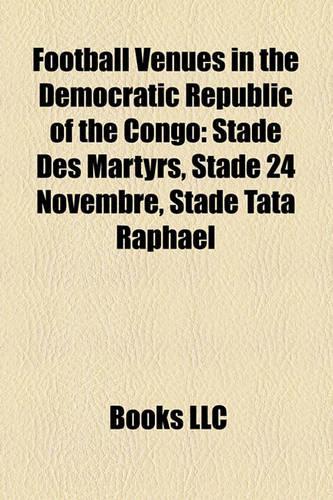 Football Venues in the Democratic Republic of the Congo: Stade Des Martyrs, Stade 24 Novembre, Stade Tata Raphael

Books LLC